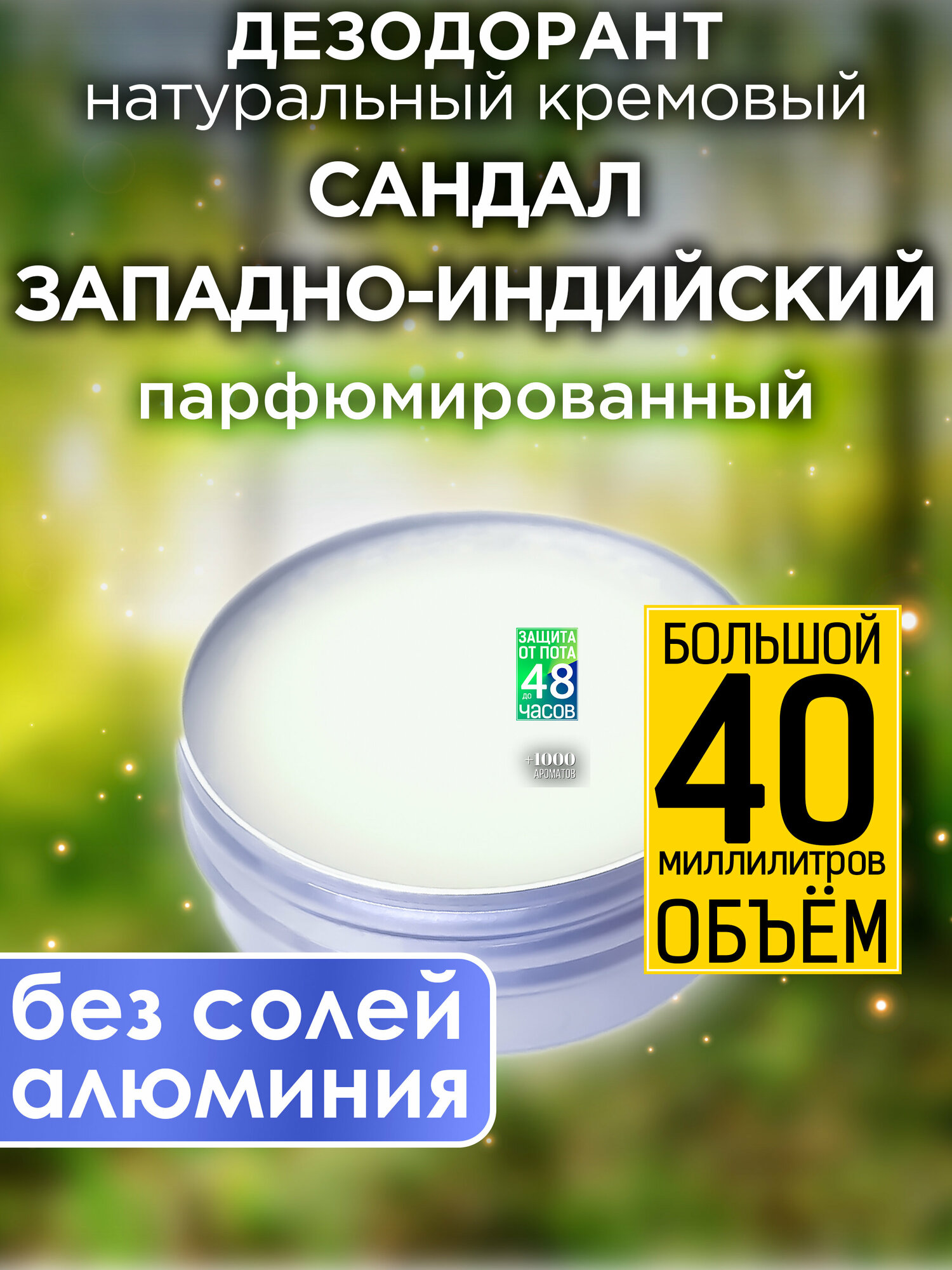 ДЕЗОДОРАНТ
натуральный кремовый
САНДАЛ
ЗАПАДНО-ИНДИЙСКИЙ
парфюмированный

ЗАЩИТА ОТ ПОТА до 48 часов

+1000 АРОМАТОВ

БОЛЬШОЙ
40
миллилитров
ОБЪЁМ

без солей алюминия